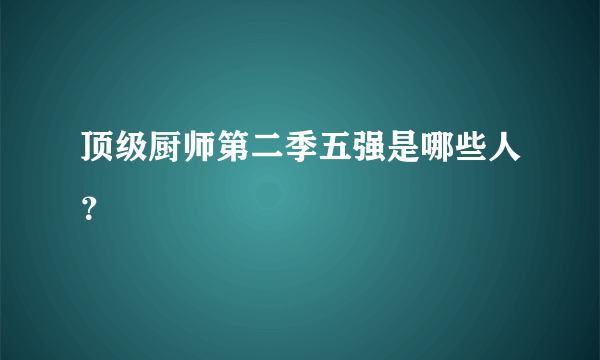 顶级厨师第二季五强是哪些人？